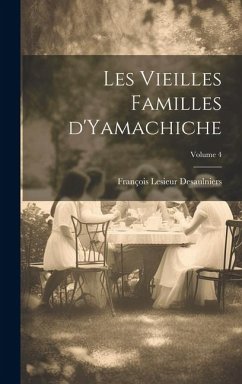 Les Vieilles Familles d'Yamachiche

Volume 4

François Lesieur Desaulniers